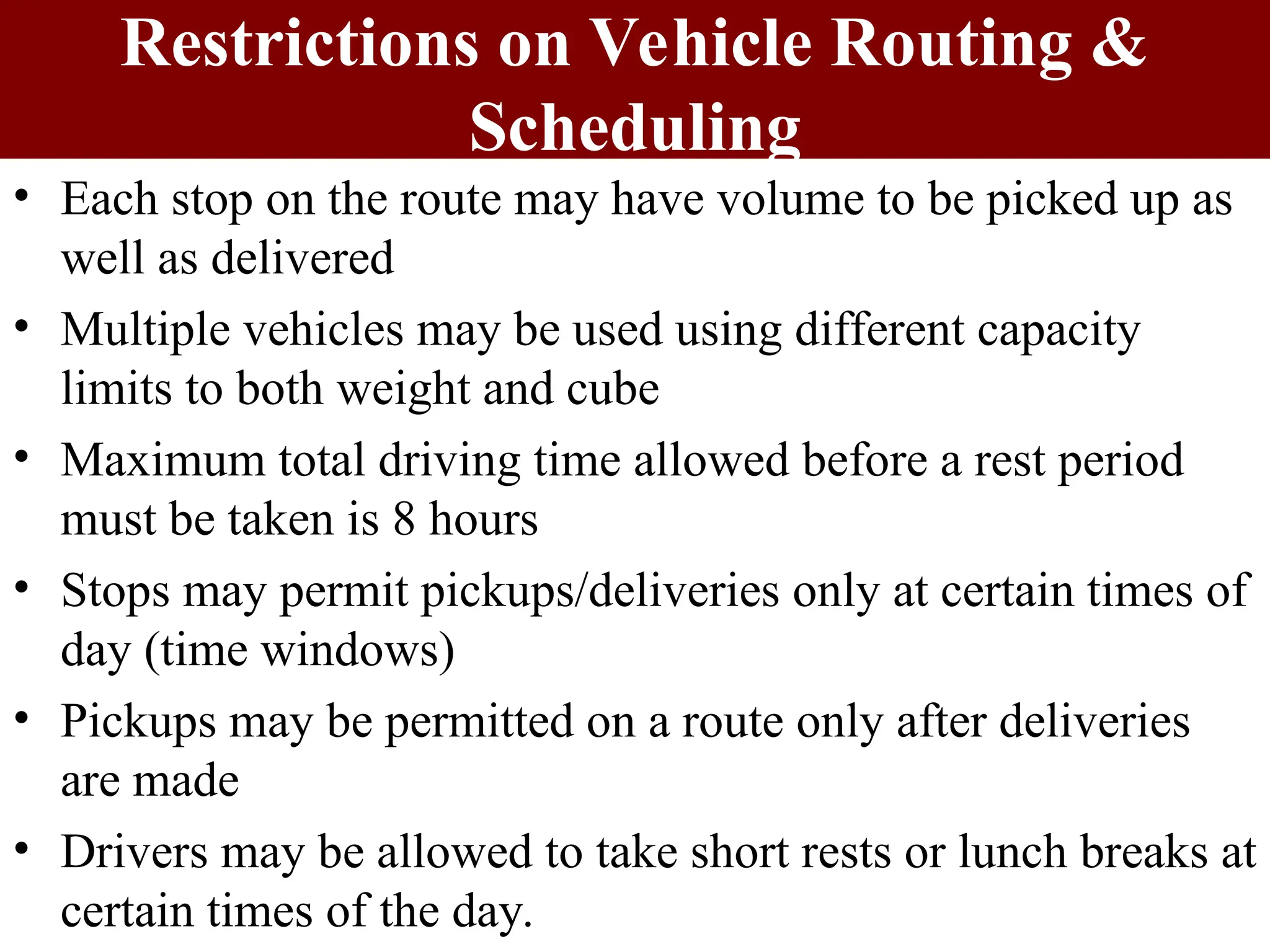 Restrictions on Vehicle Routing & Scheduling

• Each stop on the route may have volume to be picked up as well as delivered

• Multiple vehicles may be used using different capacity limits to both weight and cube

• Maximum total driving time allowed before a rest period must be taken is 8 hours

• Stops may permit pickups/deliveries only at certain times of day (time windows)

• Pickups may be permitted on a route only after deliveries are made

• Drivers may be allowed to take short rests or lunch breaks at certain times of the day.